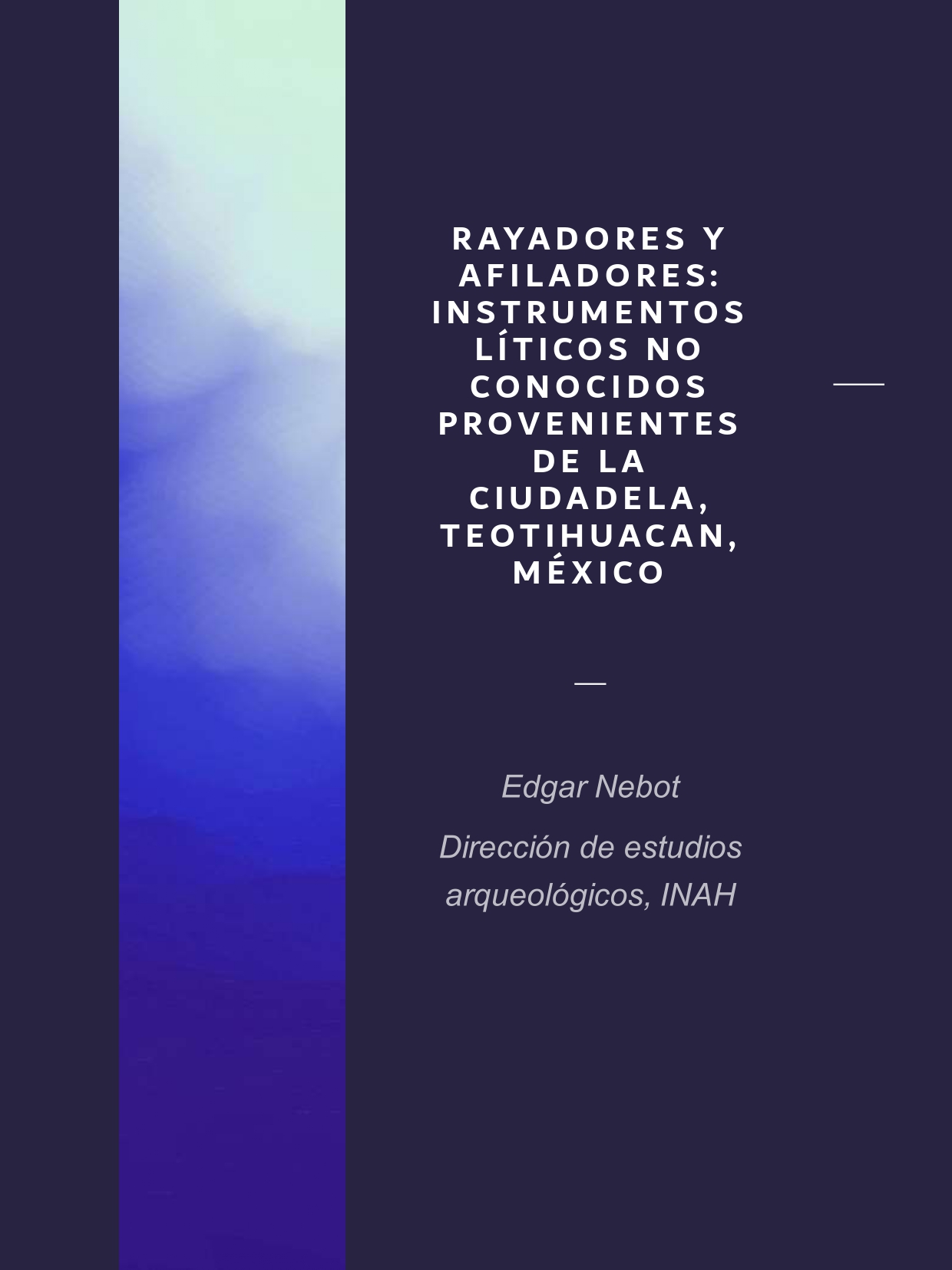 RAYADORES Y AFILADORES: INSTRUMENTOS LÍTICOS NO CONOCIDOS PROVENIENTES DE LA CIUDADELA, TEOTIHUACAN, MÉXICO

Edgar Nebot

Dirección de estudios arqueológicos, INAH